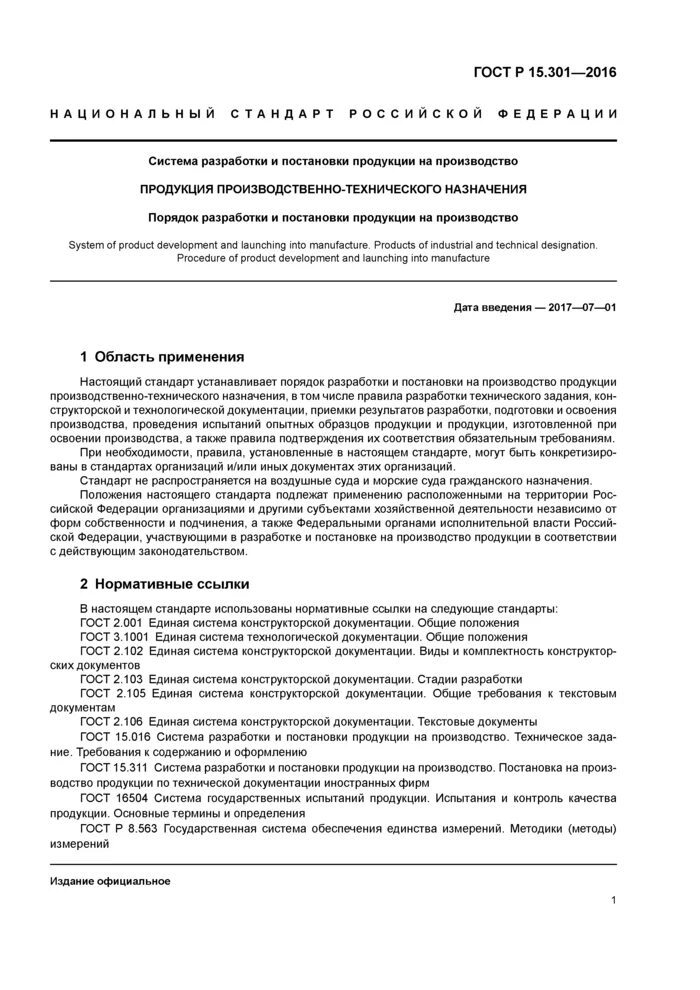 ГОСТ Р 15.301—2016

НАЦИОНАЛЬНЫЙ СТАНДАРТ РОССИЙСКОЙ ФЕДЕРАЦИИ

Система разработки и постановки продукции на производство

ПРОДУКЦИЯ ПРОИЗВОДСТВЕННО-ТЕХНИЧЕСКОГО НАЗНАЧЕНИЯ

Порядок разработки и постановки продукции на производство

System of product development and launching into manufacture. Products of industrial and technical designation. Procedure of product development and launching into manufacture

Дата введения — 2017—07—01

1 Область применения

Настоящий стандарт устанавливает порядок разработки и постановки на производство продукции производственно-технического назначения, в том числе правила разработки технического задания, конструкторской и технологической документации, приемки результатов разработки, подготовки и освоения производства, проведения испытаний опытных образцов продукции и продукции, изготовленной при освоении производства, а также правила подтверждения их соответствия обязательным требованиям.

При необходимости, правила, установленные в настоящем стандарте, могут быть конкретизированы в стандартах организаций и/или иных документах этих организаций.

Стандарт не распространяется на воздушные суда и морские суда гражданского назначения.

Положения настоящего стандарта подлежат применению расположенными на территории Российской Федерации организациями и другими субъектами хозяйственной деятельности независимо от форм собственности и подчинения, а также Федеральными органами исполнительной власти Российской Федерации, участвующими в разработке и постановке на производство продукции в соответствии с действующим законодательством.

2 Нормативные ссылки

В настоящем стандарте использованы нормативные ссылки на следующие стандарты:
ГОСТ 2.001 Единая система конструкторской документации. Общие положения
ГОСТ 3.1001 Единая система технологической документации. Общие положения
ГОСТ 2.102 Единая система конструкторской документации. Виды и комплектность конструкторских документов
ГОСТ 2.103 Единая система конструкторской документации. Стадии разработки
ГОСТ 2.105 Единая система конструкторской документации. Общие требования к текстовым документам
ГОСТ 2.106 Единая система конструкторской документации. Текстовые документы
ГОСТ 15.016 Система разработки и постановки продукции на производство. Техническое задание. Требования к содержанию и оформлению
ГОСТ 15.311 Система разработки и постановки продукции на производство. Постановка на производство продукции по технической документации иностранных фирм
ГОСТ 16504 Система государственных испытаний продукции. Испытания и контроль качества продукции. Основные термины и определения
ГОСТ Р 8.563 Государственная система обеспечения единства измерений. Методики (методы) измерений

Издание официальное

1